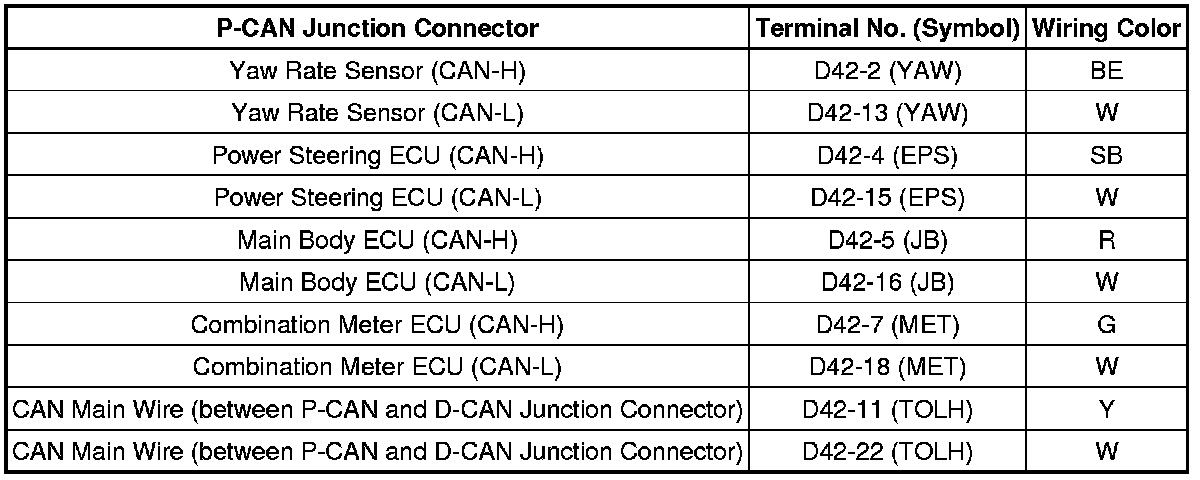 | P-CAN Junction Connector | Terminal No. (Symbol) | Wiring Color |
|---|---|---|
| Yaw Rate Sensor (CAN-H) | D42-2 (YAW) | BE |
| Yaw Rate Sensor (CAN-L) | D42-13 (YAW) | W |
| Power Steering ECU (CAN-H) | D42-4 (EPS) | SB |
| Power Steering ECU (CAN-L) | D42-15 (EPS) | W |
| Main Body ECU (CAN-H) | D42-5 (JB) | R |
| Main Body ECU (CAN-L) | D42-16 (JB) | W |
| Combination Meter ECU (CAN-H) | D42-7 (MET) | G |
| Combination Meter ECU (CAN-L) | D42-18 (MET) | W |
| CAN Main Wire (between P-CAN and D-CAN Junction Connector) | D42-11 (TOLH) | Y |
| CAN Main Wire (between P-CAN and D-CAN Junction Connector) | D42-22 (TOLH) | W |